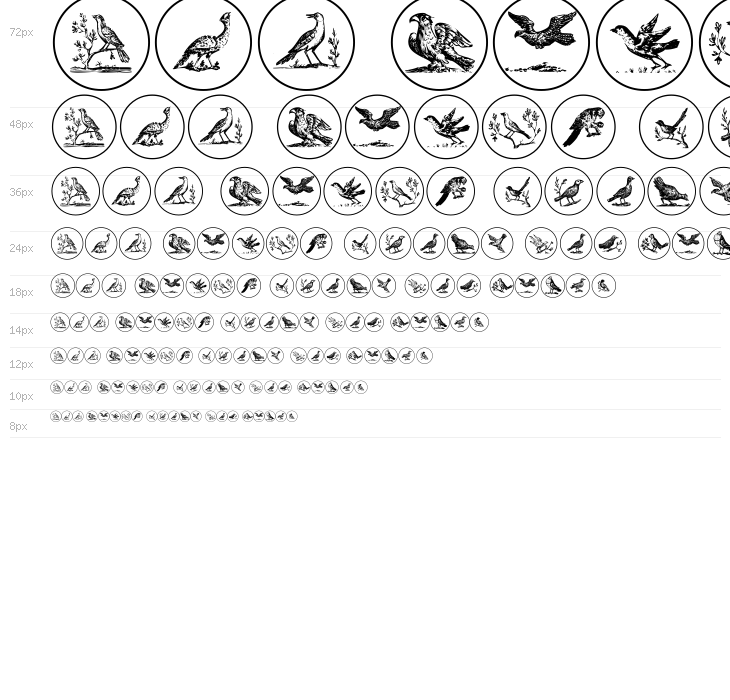 72px

48px

36px

24px

18px

14px

12px

10px

8px